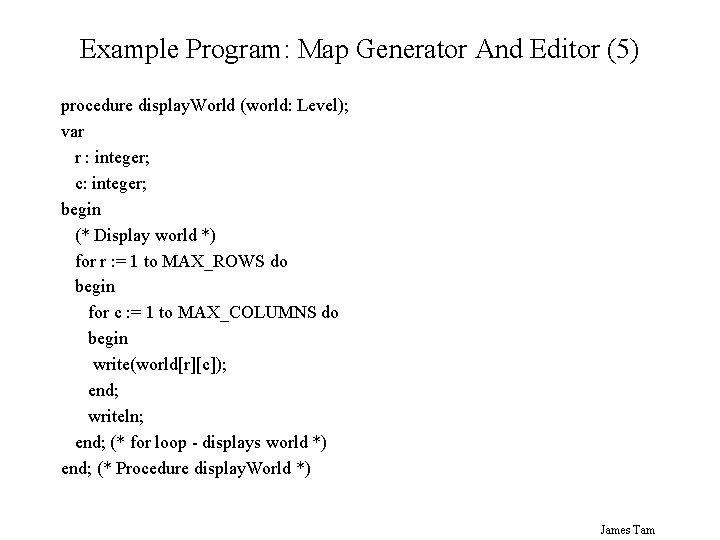 Example Program: Map Generator And Editor (5)

procedure displayWorld (world: Level);
var
   r : integer;
   c: integer;
begin
   (* Display world *)
   for r := 1 to MAX_ROWS do
   begin
      for c := 1 to MAX_COLUMNS do
      begin
        write(world[r][c]);
      end;
      writeln;
   end; (* for loop - displays world *)
end; (* Procedure displayWorld *)

James Tam